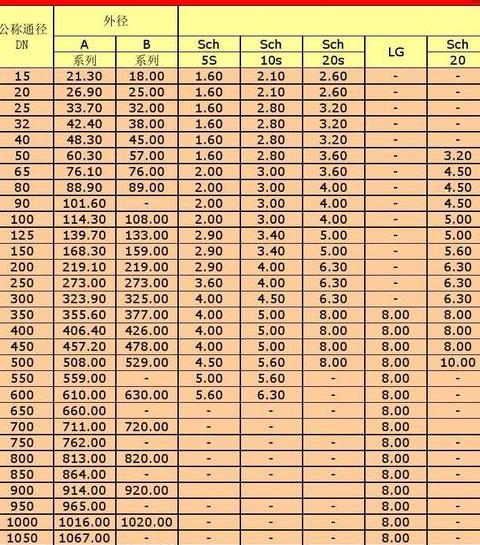 | 公称通径 DN | 外径 A 系列 | 外径 B 系列 | Sch 5S | Sch 10s | Sch 20s | LG | Sch 20 |
|---|---|---|---|---|---|---|---|
| 15 | 21.30 | 18.00 | 1.60 | 2.10 | 2.60 | - | - |
| 20 | 26.90 | 25.00 | 1.60 | 2.10 | 2.60 | - | - |
| 25 | 33.70 | 32.00 | 1.60 | 2.80 | 3.20 | - | - |
| 32 | 42.40 | 38.00 | 1.60 | 2.80 | 3.20 | - | - |
| 40 | 48.30 | 45.00 | 1.60 | 2.80 | 3.20 | - | - |
| 50 | 60.30 | 57.00 | 1.60 | 2.80 | 3.60 | - | 3.20 |
| 65 | 76.10 | 76.00 | 2.00 | 3.00 | 3.60 | - | 4.50 |
| 80 | 88.90 | 89.00 | 2.00 | 3.00 | 4.00 | - | 4.50 |
| 90 | 101.60 | - | 2.00 | 3.00 | 4.00 | - | 4.50 |
| 100 | 114.30 | 108.00 | 2.00 | 3.00 | 4.00 | - | 5.00 |
| 125 | 139.70 | 133.00 | 2.90 | 3.40 | 5.00 | - | 5.00 |
| 150 | 168.30 | 159.00 | 2.90 | 3.40 | 5.00 | - | 5.60 |
| 200 | 219.10 | 219.00 | 2.90 | 4.00 | 6.30 | - | 6.30 |
| 250 | 273.00 | 273.00 | 3.60 | 4.00 | 6.30 | - | 6.30 |
| 300 | 323.90 | 325.00 | 4.00 | 4.50 | 6.30 | - | 6.30 |
| 350 | 355.60 | 377.00 | 4.00 | 5.00 | 8.00 | 8.00 | 8.00 |
| 400 | 406.40 | 426.00 | 4.00 | 5.00 | 8.00 | 8.00 | 8.00 |
| 450 | 457.20 | 478.00 | 4.00 | 5.00 | 8.00 | 8.00 | 8.00 |
| 500 | 508.00 | 529.00 | 4.50 | 5.60 | 8.00 | 8.00 | 10.00 |
| 550 | 559.00 | - | 5.00 | 5.60 | - | 8.00 | - |
| 600 | 610.00 | 630.00 | 5.60 | 6.30 | - | 8.00 | - |
| 650 | 660.00 | - | - | - | - | 8.00 | - |
| 700 | 711.00 | 720.00 | - | - | | 8.00 | |
| 750 | 762.00 | - | - | - | - | 8.00 | - |
| 800 | 813.00 | 820.00 | - | - | - | 8.00 | - |
| 850 | 864.00 | - | - | - | - | 8.00 | - |
| 900 | 914.00 | 920.00 | | | | 8.00 | |
| 950 | 965.00 | - | - | - | - | 8.00 | - |
| 1000 | 1016.00 | 1020.00 | - | - | - | 8.00 | - |
| 1050 | 1067.00 | - | - | - | - | 8.00 | - |